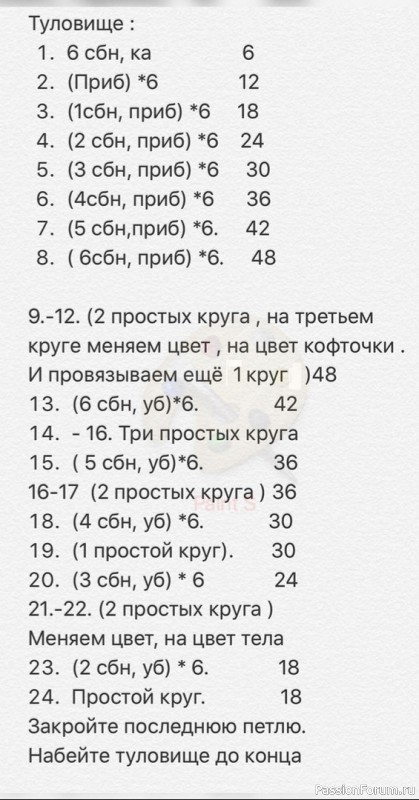 Туловище :
1. 6 сбн, ка 6
2. (Приб) *6 12
3. (1сбн, приб) *6 18
4. (2 сбн, приб) *6 24
5. (3 сбн, приб) *6 30
6. (4сбн, приб) *6 36
7. (5 сбн,приб) *6. 42
8. ( 6сбн, приб) *6. 48

9.-12. (2 простых круга , на третьем круге меняем цвет , на цвет кофточки . И провязываем ещё 1 круг )48
13. (6 сбн, уб)*6. 42
14. - 16. Три простых круга
15. ( 5 сбн, уб)*6. 36
16-17 (2 простых круга ) 36
18. (4 сбн, уб) *6. 30
19. (1 простой круг). 30
20. (3 сбн, уб) * 6 24
21.-22. (2 простых круга )
Меняем цвет, на цвет тела
23. (2 сбн, уб) * 6. 18
24. Простой круг. 18
Закройте последнюю петлю.
Набейте туловище до конца

Paint S

PassionForum.ru